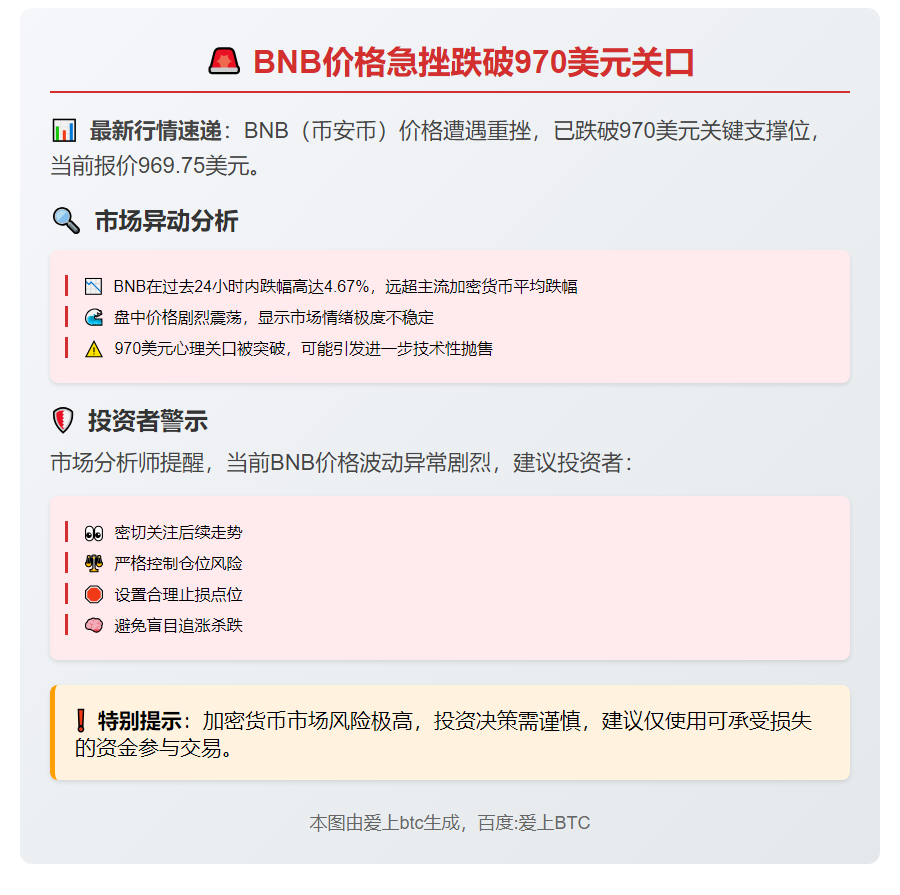 🚨 BNB价格急挫跌破970美元关口

📊 最新行情速递：BNB（币安币）价格遭遇重挫，已跌破970美元关键支撑位，当前报价969.75美元。

🔍 市场异动分析

📉 BNB在过去24小时内跌幅高达4.67%，远超主流加密货币平均跌幅

🌊 盘中价格剧烈震荡，显示市场情绪极度不稳定

⚠️ 970美元心理关口被突破，可能引发进一步技术性抛售

🛡️ 投资者警示

市场分析师提醒，当前BNB价格波动异常剧烈，建议投资者：

👀 密切关注后续走势

⚖️ 严格控制仓位风险

🛑 设置合理止损点位

🧠 避免盲目追涨杀跌

❗ 特别提示：加密货币市场风险极高，投资决策需谨慎，建议仅使用可承受损失的资金参与交易。

本图由爱上btc生成，百度:爱上BTC